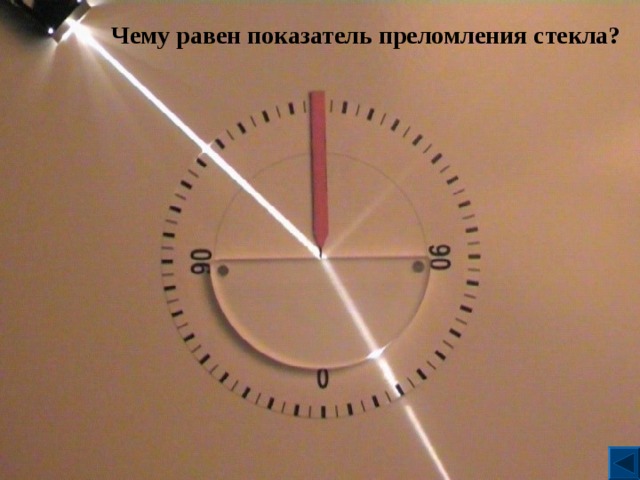 Чему равен показатель преломления стекла?

90

90

0